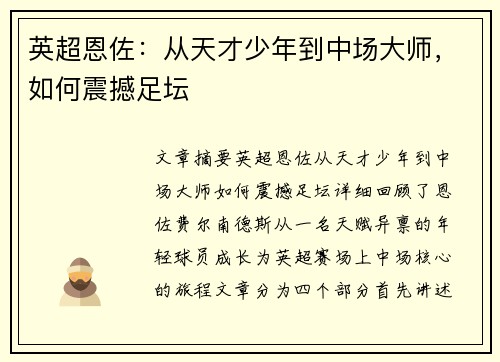 英超恩佐：从天才少年到中场大师，如何震撼足坛

文章摘要英超恩佐从天才少年到中场大师如何震撼足坛详细回顾了恩佐费尔南德斯从一名天赋异禀的年轻球员成长为英超赛场上中场核心的旅程文章分为四个部分首先讲述